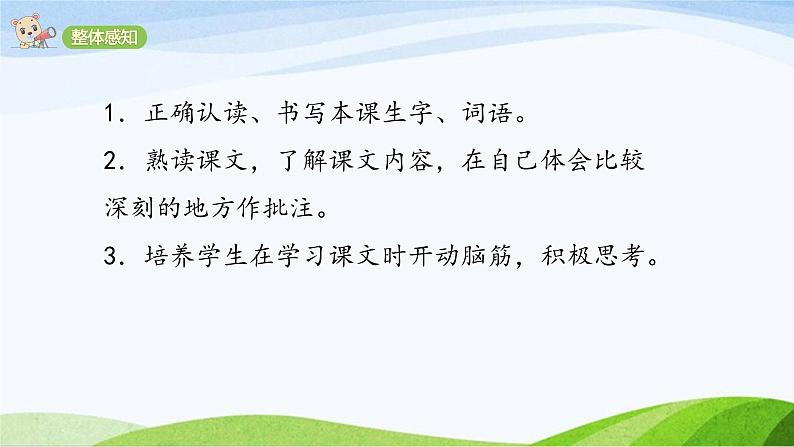 整体感知

1. 正确认读、书写本课生字、词语。

2. 熟读课文，了解课文内容，在自己体会比较深刻的地方作批注。

3. 培养学生在学习课文时开动脑筋，积极思考。